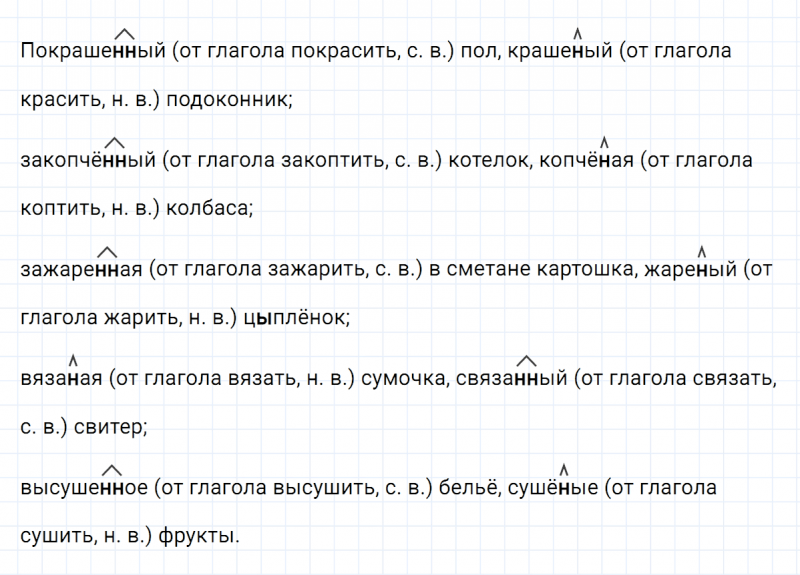 Покрашенный (от глагола покрасить, с. в.) пол, крашеный (от глагола красить, н. в.) подоконник;

закопчённый (от глагола закоптить, с. в.) котелок, копчёная (от глагола коптить, н. в.) колбаса;

зажаренная (от глагола зажарить, с. в.) в сметане картошка, жареный (от глагола жарить, н. в.) цыплёнок;

вязаная (от глагола вязать, н. в.) сумочка, связанный (от глагола связать, с. в.) свитер;

высушенное (от глагола высушить, с. в.) бельё, сушёные (от глагола сушить, н. в.) фрукты.